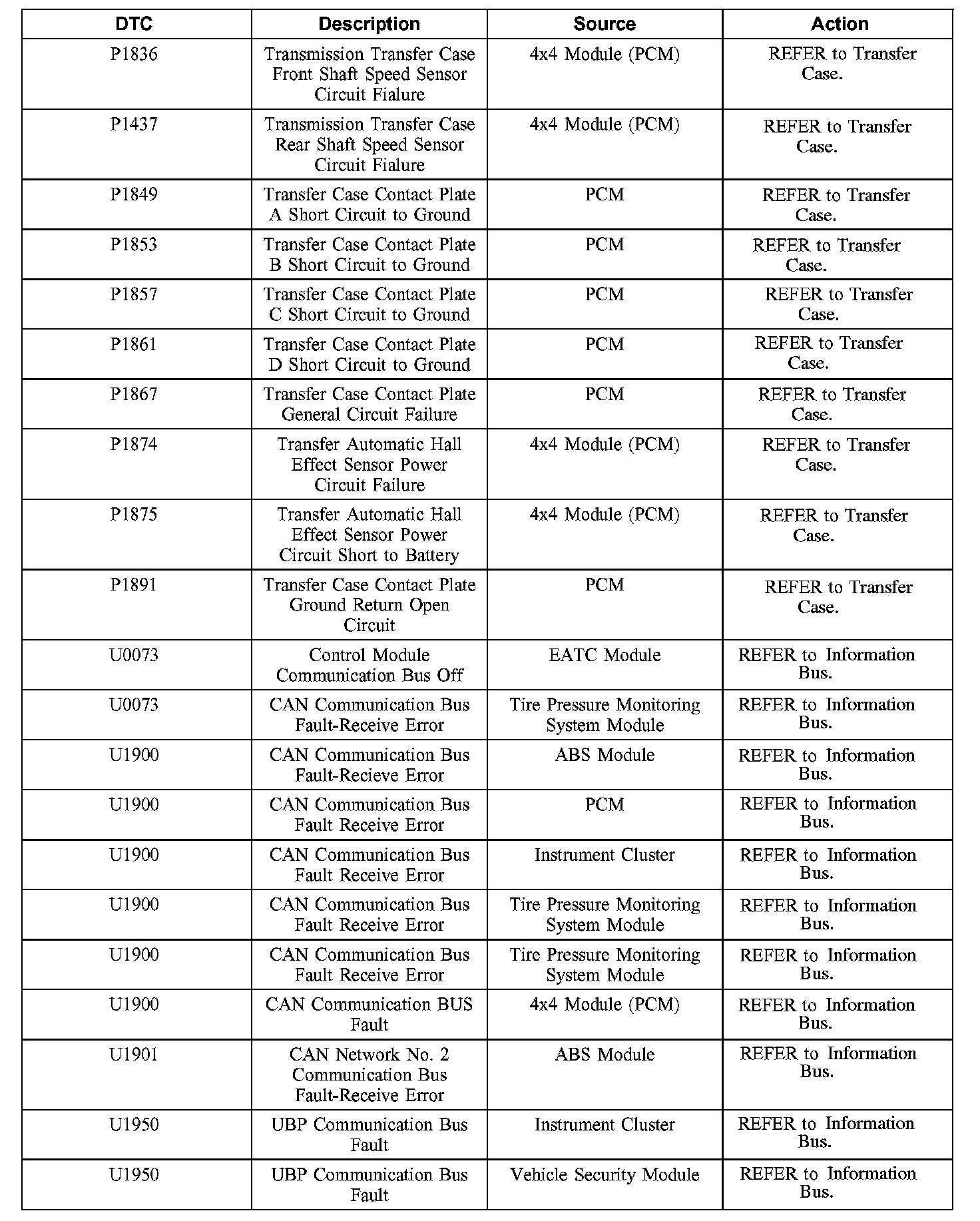 | DTC | Description | Source | Action |
|---|---|---|---|
| P1836 | Transmission Transfer Case Front Shaft Speed Sensor Circuit Fialure | 4x4 Module (PCM) | REFER to Transfer Case. |
| P1437 | Transmission Transfer Case Rear Shaft Speed Sensor Circuit Fialure | 4x4 Module (PCM) | REFER to Transfer Case. |
| P1849 | Transfer Case Contact Plate A Short Circuit to Ground | PCM | REFER to Transfer Case. |
| P1853 | Transfer Case Contact Plate B Short Circuit to Ground | PCM | REFER to Transfer Case. |
| P1857 | Transfer Case Contact Plate C Short Circuit to Ground | PCM | REFER to Transfer Case. |
| P1861 | Transfer Case Contact Plate D Short Circuit to Ground | PCM | REFER to Transfer Case. |
| P1867 | Transfer Case Contact Plate General Circuit Failure | PCM | REFER to Transfer Case. |
| P1874 | Transfer Automatic Hall Effect Sensor Power Circuit Failure | 4x4 Module (PCM) | REFER to Transfer Case. |
| P1875 | Transfer Automatic Hall Effect Sensor Power Circuit Short to Battery | 4x4 Module (PCM) | REFER to Transfer Case. |
| P1891 | Transfer Case Contact Plate Ground Return Open Circuit | PCM | REFER to Transfer Case. |
| U0073 | Control Module Communication Bus Off | EATC Module | REFER to Information Bus. |
| U0073 | CAN Communication Bus Fault-Receive Error | Tire Pressure Monitoring System Module | REFER to Information Bus. |
| U1900 | CAN Communication Bus Fault-Recieve Error | ABS Module | REFER to Information Bus. |
| U1900 | CAN Communication Bus Fault Receive Error | PCM | REFER to Information Bus. |
| U1900 | CAN Communication Bus Fault Receive Error | Instrument Cluster | REFER to Information Bus. |
| U1900 | CAN Communication Bus Fault Receive Error | Tire Pressure Monitoring System Module | REFER to Information Bus. |
| U1900 | CAN Communication Bus Fault Receive Error | Tire Pressure Monitoring System Module | REFER to Information Bus. |
| U1900 | CAN Communication BUS Fault | 4x4 Module (PCM) | REFER to Information Bus. |
| U1901 | CAN Network No. 2 Communication Bus Fault-Receive Error | ABS Module | REFER to Information Bus. |
| U1950 | UBP Communication Bus Fault | Instrument Cluster | REFER to Information Bus. |
| U1950 | UBP Communication Bus Fault | Vehicle Security Module | REFER to Information Bus. |